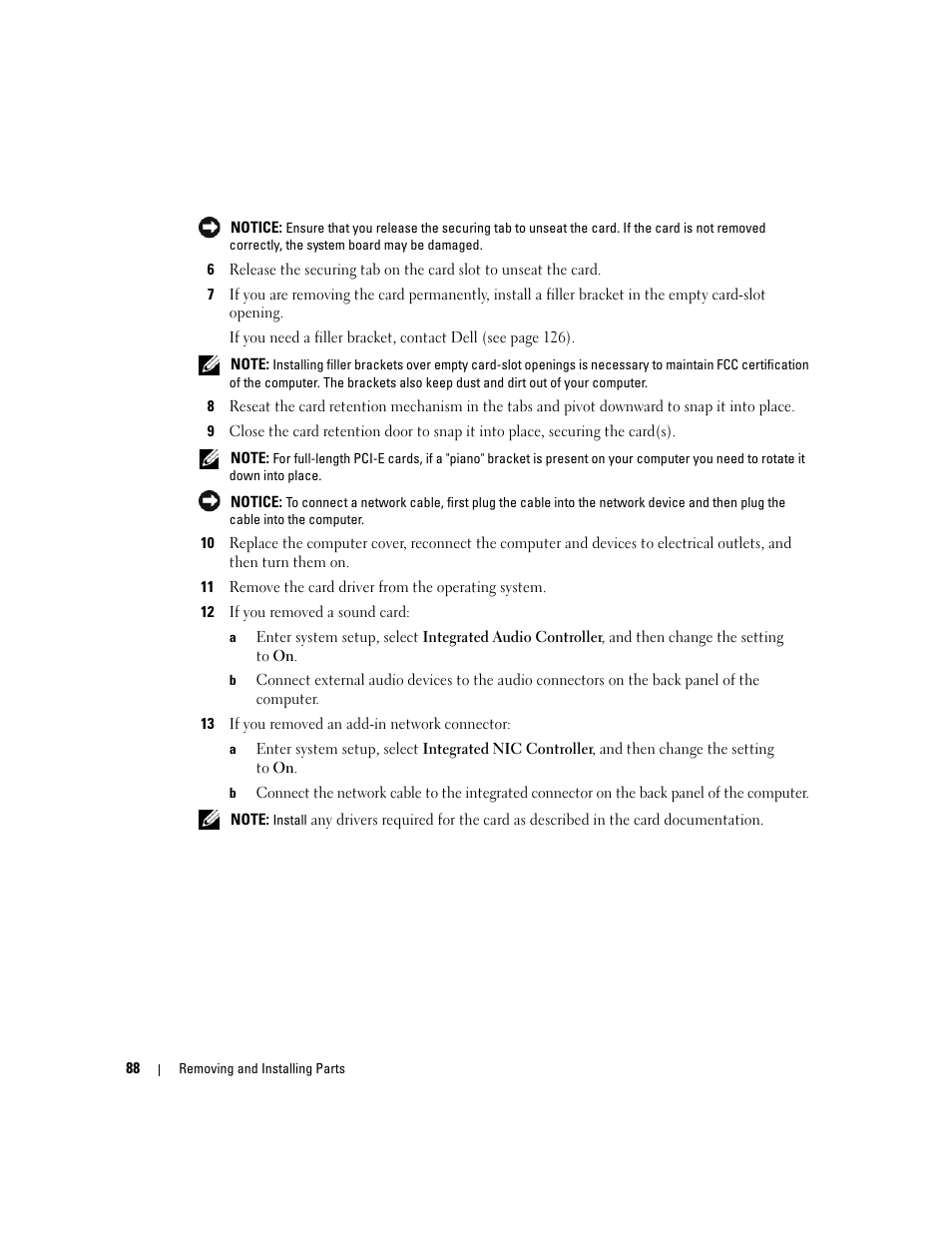 NOTICE: Ensure that you release the securing tab to unseat the card. If the card is not removed correctly, the system board may be damaged.

6 Release the securing tab on the card slot to unseat the card.

7 If you are removing the card permanently, install a filler bracket in the empty card-slot opening.

If you need a filler bracket, contact Dell (see page 126).

NOTE: Installing filler brackets over empty card-slot openings is necessary to maintain FCC certification of the computer. The brackets also keep dust and dirt out of your computer.

8 Reseat the card retention mechanism in the tabs and pivot downward to snap it into place.

9 Close the card retention door to snap it into place, securing the card(s).

NOTE: For full-length PCI-E cards, if a "piano" bracket is present on your computer you need to rotate it down into place.

NOTICE: To connect a network cable, first plug the cable into the network device and then plug the cable into the computer.

10 Replace the computer cover, reconnect the computer and devices to electrical outlets, and then turn them on.

11 Remove the card driver from the operating system.

12 If you removed a sound card:

a Enter system setup, select Integrated Audio Controller, and then change the setting to On.

b Connect external audio devices to the audio connectors on the back panel of the computer.

13 If you removed an add-in network connector:

a Enter system setup, select Integrated NIC Controller, and then change the setting to On.

b Connect the network cable to the integrated connector on the back panel of the computer.

NOTE: Install any drivers required for the card as described in the card documentation.

88 | Removing and Installing Parts